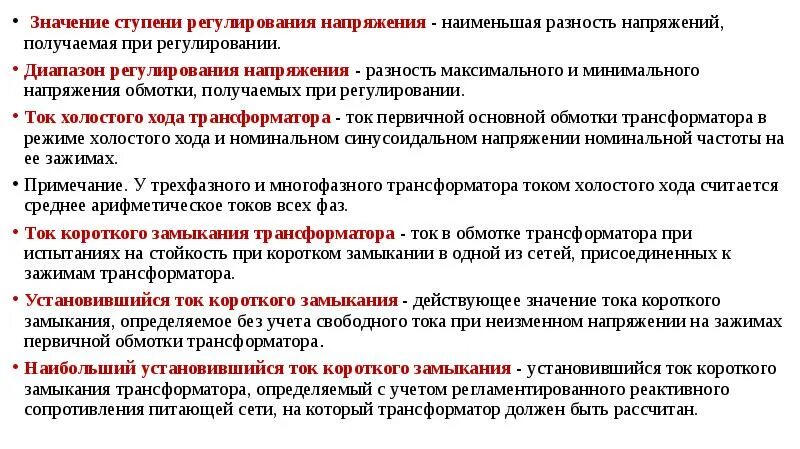 • Значение ступени регулирования напряжения - наименьшая разность напряжений, получаемая при регулировании.

• Диапазон регулирования напряжения - разность максимального и минимального напряжения обмотки, получаемых при регулировании.

• Ток холостого хода трансформатора - ток первичной основной обмотки трансформатора в режиме холостого хода и номинальном синусоидальном напряжении номинальной частоты на ее зажимах.

• Примечание. У трехфазного и многофазного трансформатора током холостого хода считается среднее арифметическое токов всех фаз.

• Ток короткого замыкания трансформатора - ток в обмотке трансформатора при испытаниях на стойкость при коротком замыкании в одной из сетей, присоединенных к зажимам трансформатора.

• Установившийся ток короткого замыкания - действующее значение тока короткого замыкания, определяемое без учета свободного тока при неизменном напряжении на зажимах первичной обмотки трансформатора.

• Наибольший установившийся ток короткого замыкания - установившийся ток короткого замыкания трансформатора, определяемый с учетом регламентированного реактивного сопротивления питающей сети, на который трансформатор должен быть рассчитан.